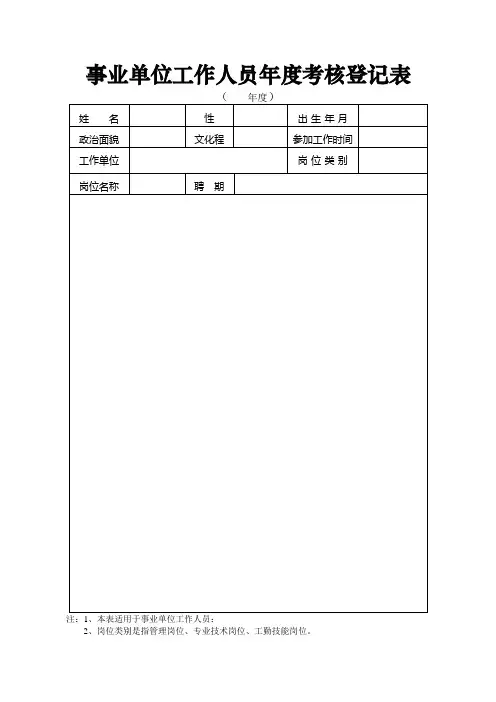 事业单位工作人员年度考核登记表

（　　年度）

| 姓　　名 | | 性 | | 出生年月 | |
|---|---|---|---|---|---|
| 政治面貌 | | 文化程 | | 参加工作时间 | |
| 工作单位 | | | | 岗位类别 | |
| 岗位名称 | | 聘　期 | | | |

注：1、本表适用于事业单位工作人员；
2、岗位类别是指管理岗位、专业技术岗位、工勤技能岗位。